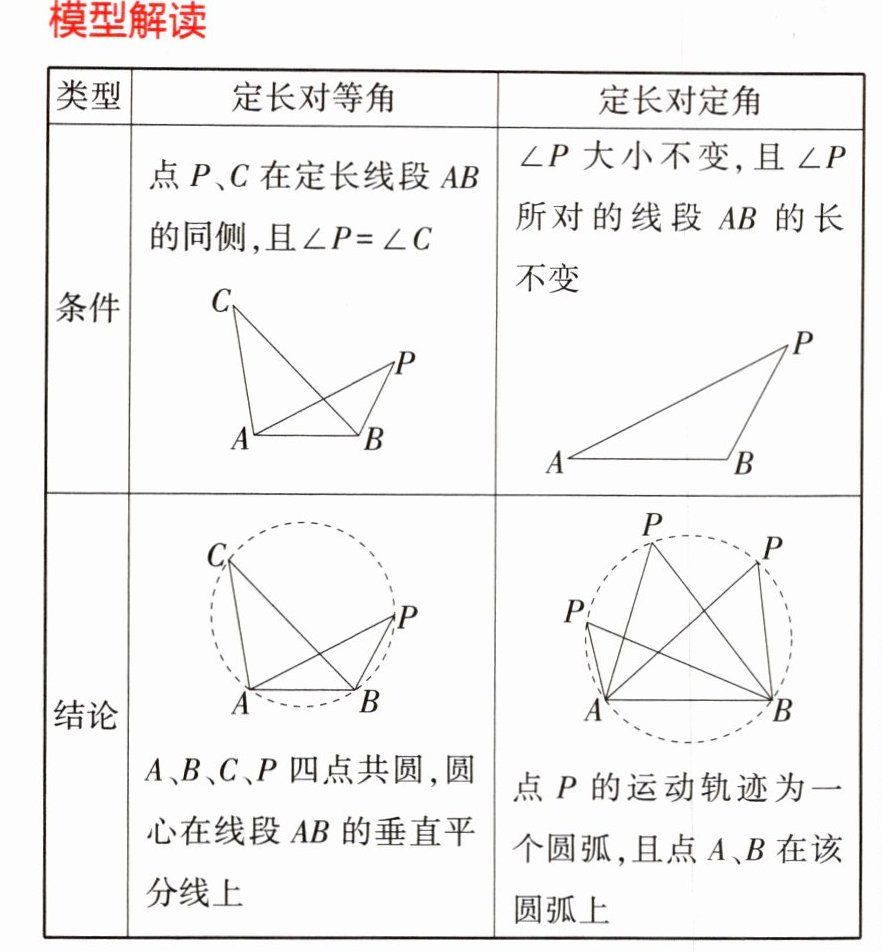 模型解读

| 类型 | 定长对等角 | 定长对定角 |
|---|---|---|
| 条件 | 点P、C在定长线段AB的同侧,且$\angle P=\angle C$ C P A B | $\angle P$大小不变,且$\angle P$所对的线段AB的长不变 P A B |
| 结论 | C P A B A、B、C、P四点共圆,圆心在线段AB的垂直平分线上 | P P P A B 点P的运动轨迹为一个圆弧,且点A、B在该圆弧上 |